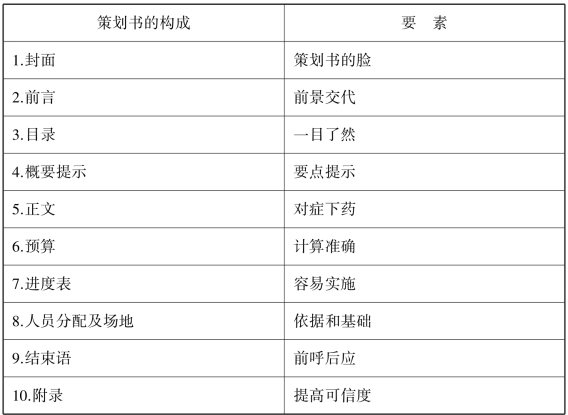 | 策划书的构成 | 要 素 |
|---|---|
| 1.封面 | 策划书的脸 |
| 2.前言 | 前景交代 |
| 3.目录 | 一目了然 |
| 4.概要提示 | 要点提示 |
| 5.正文 | 对症下药 |
| 6.预算 | 计算准确 |
| 7.进度表 | 容易实施 |
| 8.人员分配及场地 | 依据和基础 |
| 9.结束语 | 前呼后应 |
| 10.附录 | 提高可信度 |